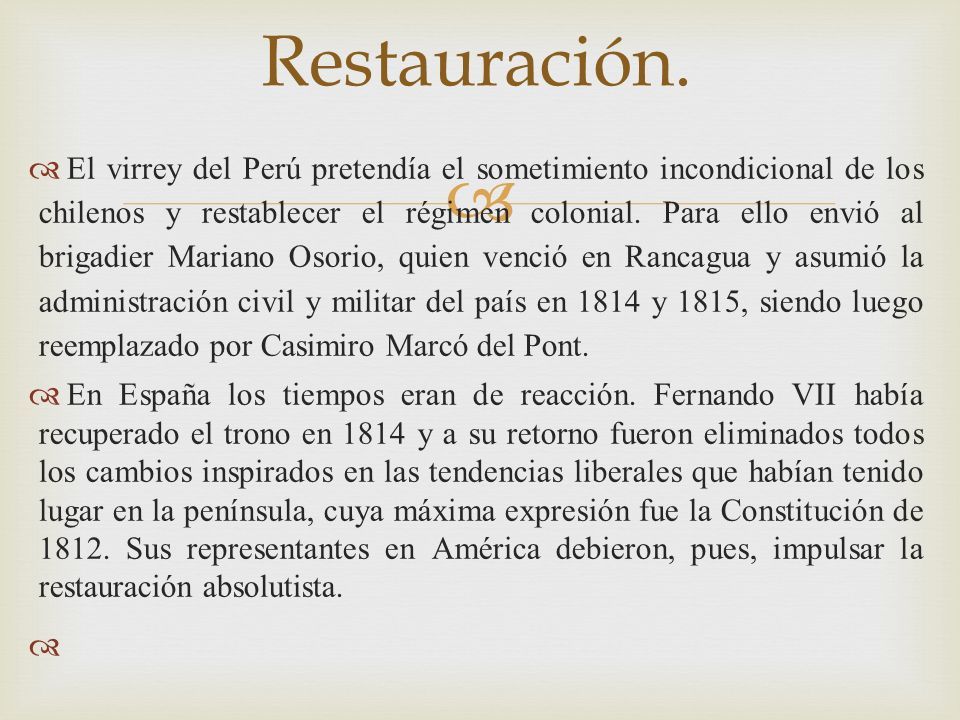 Restauración.

El virrey del Perú pretendía el sometimiento incondicional de los chilenos y restablecer el régimen colonial. Para ello envió al brigadier Mariano Osorio, quien venció en Rancagua y asumió la administración civil y militar del país en 1814 y 1815, siendo luego reemplazado por Casimiro Marcó del Pont.

En España los tiempos eran de reacción. Fernando VII había recuperado el trono en 1814 y a su retorno fueron eliminados todos los cambios inspirados en las tendencias liberales que habían tenido lugar en la península, cuya máxima expresión fue la Constitución de 1812. Sus representantes en América debieron, pues, impulsar la restauración absolutista.